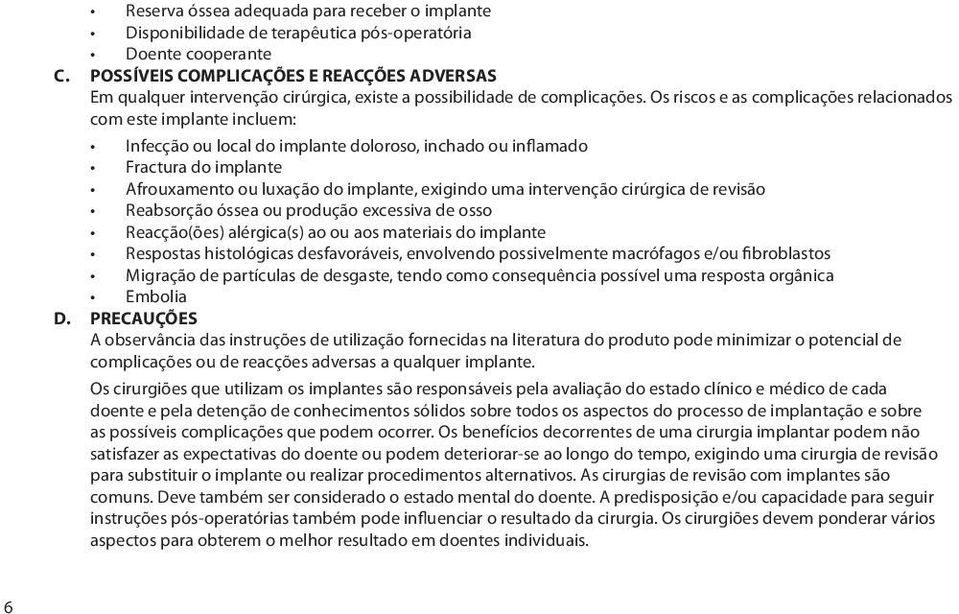 • Reserva óssea adequada para receber o implante
• Disponibilidade de terapêutica pós-operatória
• Doente cooperante

C. POSSÍVEIS COMPLICAÇÕES E REACÇÕES ADVERSAS
Em qualquer intervenção cirúrgica, existe a possibilidade de complicações. Os riscos e as complicações relacionados com este implante incluem:

• Infecção ou local do implante doloroso, inchado ou inflamado
• Fractura do implante
• Afrouxamento ou luxação do implante, exigindo uma intervenção cirúrgica de revisão
• Reabsorção óssea ou produção excessiva de osso
• Reacção(ões) alérgica(s) ao ou aos materiais do implante
• Respostas histológicas desfavoráveis, envolvendo possivelmente macrófagos e/ou fibroblastos
• Migração de partículas de desgaste, tendo como consequência possível uma resposta orgânica
• Embolia

D. PRECAUÇÕES
A observância das instruções de utilização fornecidas na literatura do produto pode minimizar o potencial de complicações ou de reacções adversas a qualquer implante.

Os cirurgiões que utilizam os implantes são responsáveis pela avaliação do estado clínico e médico de cada doente e pela detenção de conhecimentos sólidos sobre todos os aspectos do processo de implantação e sobre as possíveis complicações que podem ocorrer. Os benefícios decorrentes de uma cirurgia implantar podem não satisfazer as expectativas do doente ou podem deteriorar-se ao longo do tempo, exigindo uma cirurgia de revisão para substituir o implante ou realizar procedimentos alternativos. As cirurgias de revisão com implantes são comuns. Deve também ser considerado o estado mental do doente. A predisposição e/ou capacidade para seguir instruções pós-operatórias também pode influenciar o resultado da cirurgia. Os cirurgiões devem ponderar vários aspectos para obterem o melhor resultado em doentes individuais.

6